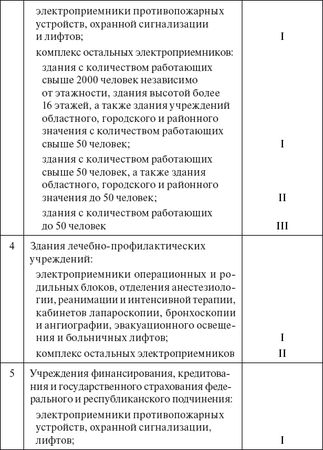 |   |   |   |
|---|---|---|
|   | электроприемники противопожарных устройств, охранной сигнализации и лифтов; | I |
|   | комплекс остальных электроприемников: |   |
|   | здания с количеством работающих свыше 2000 человек независимо от этажности, здания высотой более 16 этажей, а также здания учреждений областного, городского и районного значения с количеством работающих свыше 50 человек; | I |
|   | здания с количеством работающих свыше 50 человек, а также здания областного, городского и районного значения до 50 человек; | II |
|   | здания с количеством работающих до 50 человек | III |
| 4 | Здания лечебно-профилактических учреждений: |   |
|   | электроприемники операционных и родильных блоков, отделения анестезиологии, реанимации и интенсивной терапии, кабинетов лапароскопии, бронхоскопии и ангиографии, эвакуационного освещения и больничных лифтов; | I |
|   | комплекс остальных электроприемников | II |
| 5 | Учреждения финансирования, кредитования и государственного страхования федерального и республиканского подчинения: |   |
|   | электроприемники противопожарных устройств, охранной сигнализации, лифтов; | I |